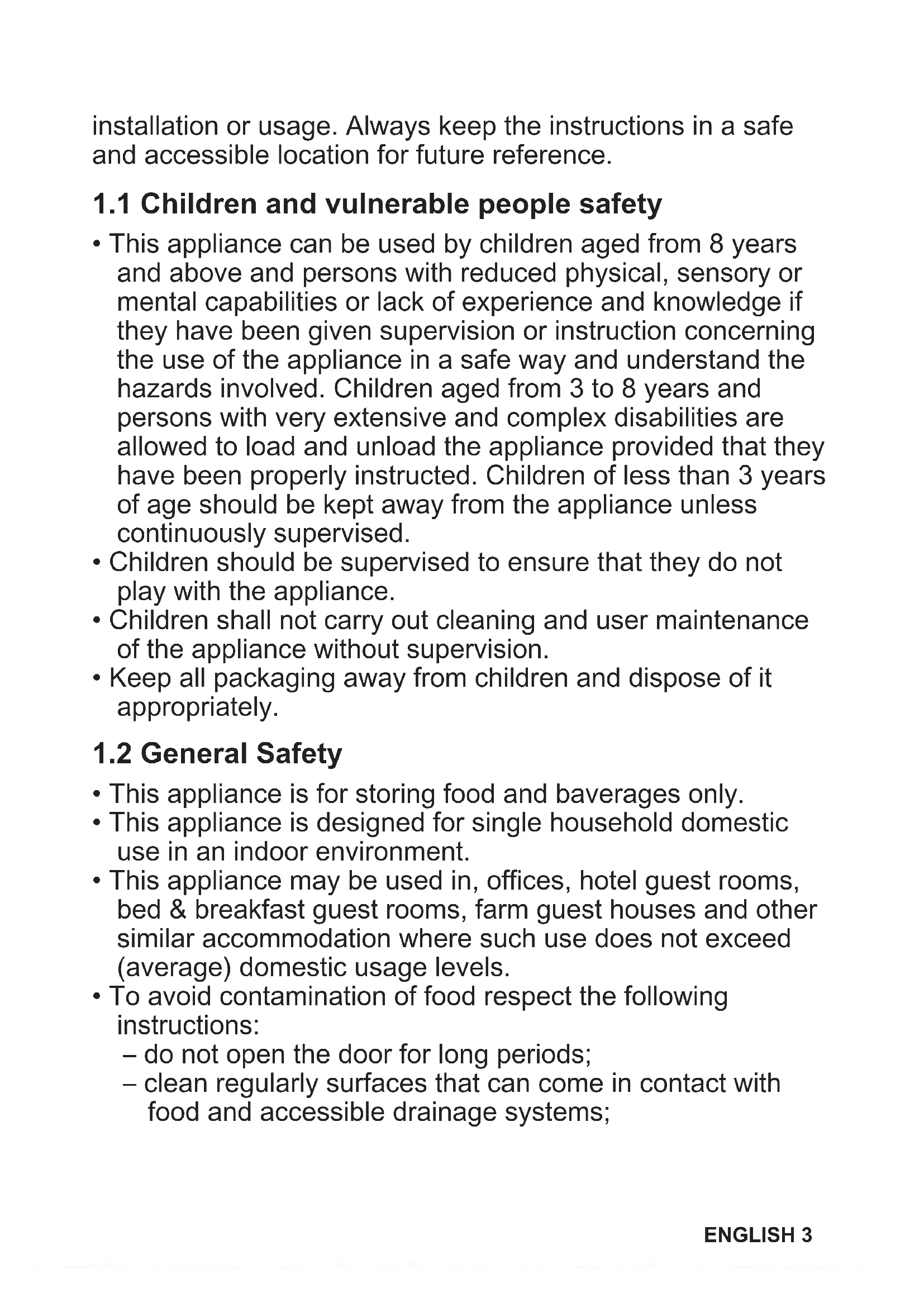 installation or usage. Always keep the instructions in a safe and accessible location for future reference.

1.1 Children and vulnerable people safety

• This appliance can be used by children aged from 8 years and above and persons with reduced physical, sensory or mental capabilities or lack of experience and knowledge if they have been given supervision or instruction concerning the use of the appliance in a safe way and understand the hazards involved. Children aged from 3 to 8 years and persons with very extensive and complex disabilities are allowed to load and unload the appliance provided that they have been properly instructed. Children of less than 3 years of age should be kept away from the appliance unless continuously supervised.
• Children should be supervised to ensure that they do not play with the appliance.
• Children shall not carry out cleaning and user maintenance of the appliance without supervision.
• Keep all packaging away from children and dispose of it appropriately.

1.2 General Safety

• This appliance is for storing food and baverages only.
• This appliance is designed for single household domestic use in an indoor environment.
• This appliance may be used in, offices, hotel guest rooms, bed & breakfast guest rooms, farm guest houses and other similar accommodation where such use does not exceed (average) domestic usage levels.
• To avoid contamination of food respect the following instructions:
– do not open the door for long periods;
– clean regularly surfaces that can come in contact with food and accessible drainage systems;

ENGLISH 3